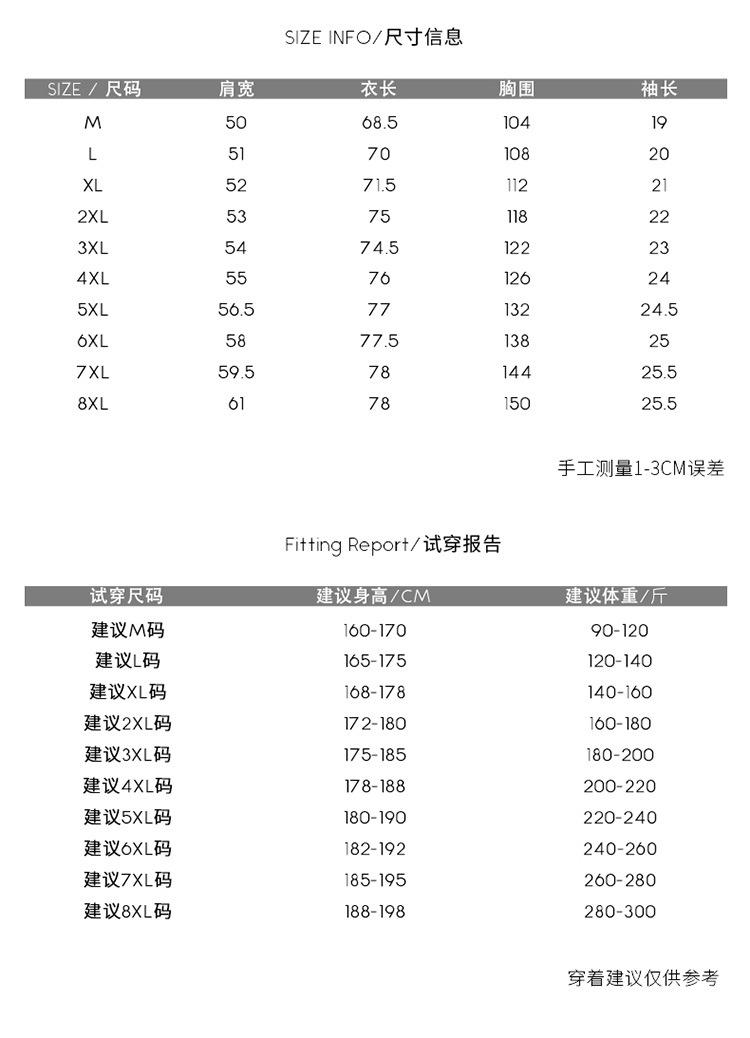 SIZE INFO/尺寸信息

| SIZE / 尺码 | 肩宽 | 衣长 | 胸围 | 袖长 |
|---|---|---|---|---|
| M | 50 | 68.5 | 104 | 19 |
| L | 51 | 70 | 108 | 20 |
| XL | 52 | 71.5 | 112 | 21 |
| 2XL | 53 | 75 | 118 | 22 |
| 3XL | 54 | 74.5 | 122 | 23 |
| 4XL | 55 | 76 | 126 | 24 |
| 5XL | 56.5 | 77 | 132 | 24.5 |
| 6XL | 58 | 77.5 | 138 | 25 |
| 7XL | 59.5 | 78 | 144 | 25.5 |
| 8XL | 61 | 78 | 150 | 25.5 |

手工测量1-3CM误差

Fitting Report/试穿报告

| 试穿尺码 | 建议身高/CM | 建议体重/斤 |
|---|---|---|
| 建议M码 | 160-170 | 90-120 |
| 建议L码 | 165-175 | 120-140 |
| 建议XL码 | 168-178 | 140-160 |
| 建议2XL码 | 172-180 | 160-180 |
| 建议3XL码 | 175-185 | 180-200 |
| 建议4XL码 | 178-188 | 200-220 |
| 建议5XL码 | 180-190 | 220-240 |
| 建议6XL码 | 182-192 | 240-260 |
| 建议7XL码 | 185-195 | 260-280 |
| 建议8XL码 | 188-198 | 280-300 |

穿着建议仅供参考